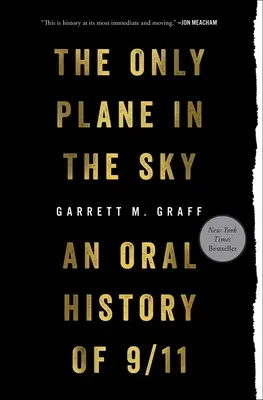 "This is history at its most immediate and moving." —JON MEACHAM

THE ONLY PLANE IN THE SKY

GARRETT M. GRAFF

New York Times Bestseller

AN ORAL HISTORY OF 9/11